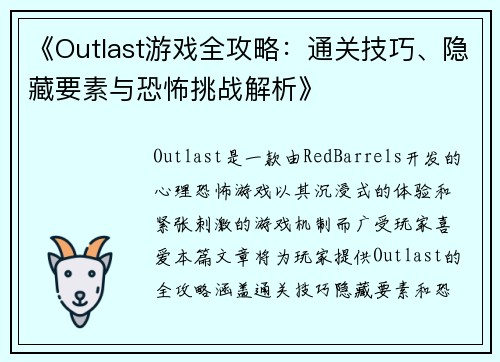 《Outlast游戏全攻略：通关技巧、隐藏要素与恐怖挑战解析》

Outlast是一款由RedBarrels开发的心理恐怖游戏以其沉浸式的体验和紧张刺激的游戏机制而广受玩家喜爱本篇文章将为玩家提供Outlast的全攻略涵盖通关技巧隐藏要素和恐